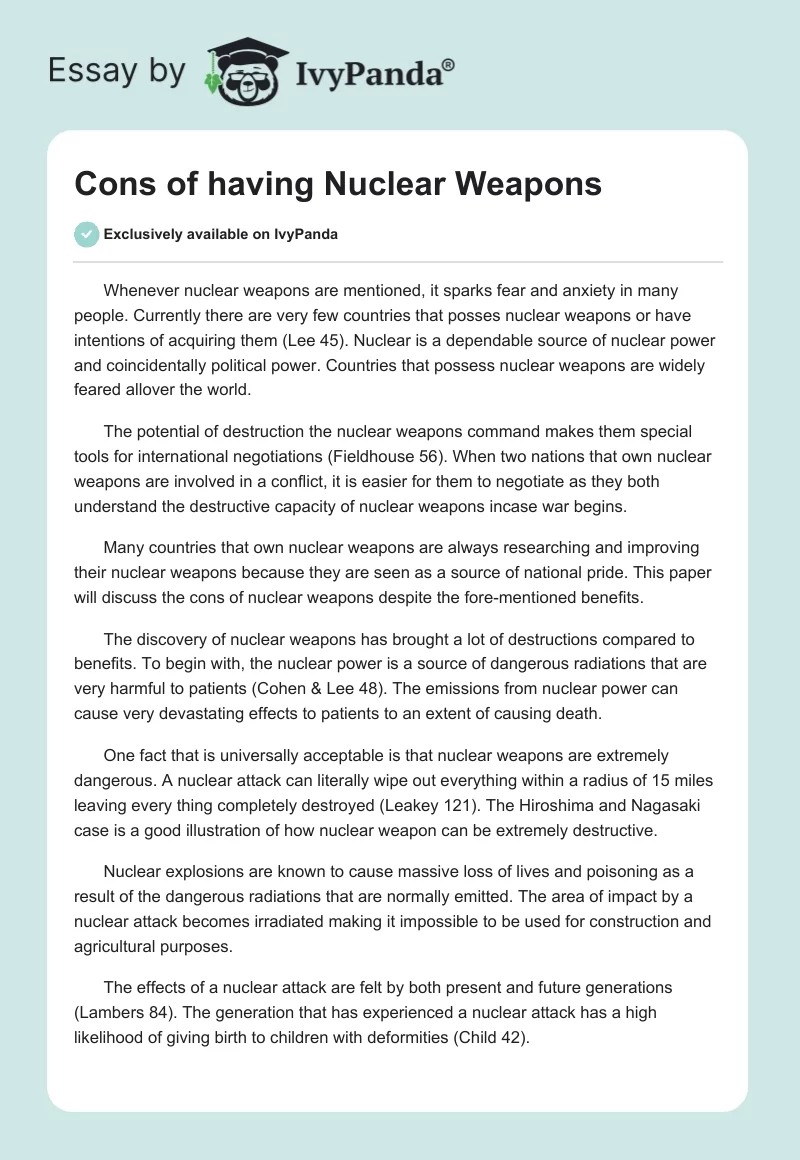 Essay by IvyPanda®

Cons of having Nuclear Weapons

Exclusively available on IvyPanda

Whenever nuclear weapons are mentioned, it sparks fear and anxiety in many people. Currently there are very few countries that posses nuclear weapons or have intentions of acquiring them (Lee 45). Nuclear is a dependable source of nuclear power and coincidentally political power. Countries that possess nuclear weapons are widely feared allover the world.

The potential of destruction the nuclear weapons command makes them special tools for international negotiations (Fieldhouse 56). When two nations that own nuclear weapons are involved in a conflict, it is easier for them to negotiate as they both understand the destructive capacity of nuclear weapons incase war begins.

Many countries that own nuclear weapons are always researching and improving their nuclear weapons because they are seen as a source of national pride. This paper will discuss the cons of nuclear weapons despite the fore-mentioned benefits.

The discovery of nuclear weapons has brought a lot of destructions compared to benefits. To begin with, the nuclear power is a source of dangerous radiations that are very harmful to patients (Cohen & Lee 48). The emissions from nuclear power can cause very devastating effects to patients to an extent of causing death.

One fact that is universally acceptable is that nuclear weapons are extremely dangerous. A nuclear attack can literally wipe out everything within a radius of 15 miles leaving every thing completely destroyed (Leakey 121). The Hiroshima and Nagasaki case is a good illustration of how nuclear weapon can be extremely destructive.

Nuclear explosions are known to cause massive loss of lives and poisoning as a result of the dangerous radiations that are normally emitted. The area of impact by a nuclear attack becomes irradiated making it impossible to be used for construction and agricultural purposes.

The effects of a nuclear attack are felt by both present and future generations (Lambers 84). The generation that has experienced a nuclear attack has a high likelihood of giving birth to children with deformities (Child 42).